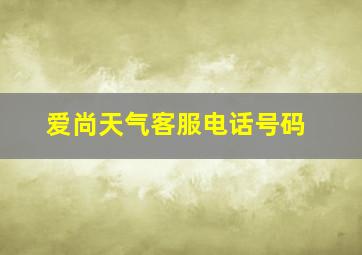 爱尚天气客服电话号码